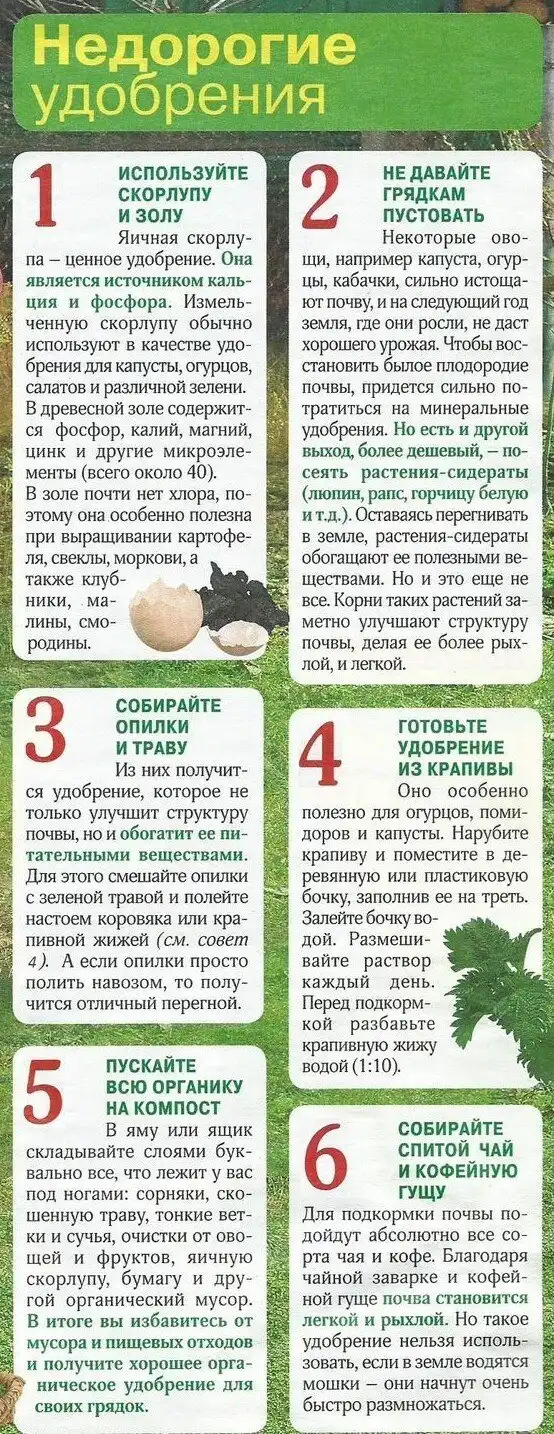 Недорогие удобрения

1

ИСПОЛЬЗУЙТЕ СКОРЛУПУ И ЗОЛУ

Яичная скорлупа – ценное удобрение. Она является источником кальция и фосфора. Измельченную скорлупу обычно используют в качестве удобрения для капусты, огурцов, салатов и различной зелени. В древесной золе содержится фосфор, калий, магний, цинк и другие микроэлементы (всего около 40). В золе почти нет хлора, поэтому она особенно полезна при выращивании картофеля, свеклы, моркови, а также клубники, малины, смородины.

3

СОБИРАЙТЕ ОПИЛКИ И ТРАВУ

Из них получится удобрение, которое не только улучшит структуру почвы, но и обогатит ее питательными веществами. Для этого смешайте опилки с зеленой травой и полейте настоем коровяка или крапивной жижей (см. совет 4). А если опилки просто полить навозом, то получится отличный перегной.

5

ПУСКАЙТЕ ВСЮ ОРГАНИКУ НА КОМПОСТ

В яму или ящик складывайте слоями буквально все, что лежит у вас под ногами: сорняки, скошенную траву, тонкие ветки и сучья, очистки от овощей и фруктов, яичную скорлупу, бумагу и другой органический мусор. В итоге вы избавитесь от мусора и пищевых отходов и получите хорошее органическое удобрение для своих грядок.

2

НЕ ДАВАЙТЕ ГРЯДКАМ ПУСТОВАТЬ

Некоторые овощи, например капуста, огурцы, кабачки, сильно истощают почву, и на следующий год земля, где они росли, не даст хорошего урожая. Чтобы восстановить былое плодородие почвы, придется сильно потратиться на минеральные удобрения. Но есть и другой выход, более дешевый, – посеять растения-сидераты (люпин, рапс, горчицу белую и т.д.). Оставаясь перегнивать в земле, растения-сидераты обогащают ее полезными веществами. Но и это еще не все. Корни таких растений заметно улучшают структуру почвы, делая ее более рыхлой, и легкой.

4

ГОТОВЬТЕ УДОБРЕНИЕ ИЗ КРАПИВЫ

Оно особенно полезно для огурцов, помидоров и капусты. Нарубите крапиву и поместите в деревянную или пластиковую бочку, заполнив ее на треть. Залейте бочку водой. Размешивайте раствор каждый день. Перед подкормкой разбавьте крапивную жижу водой (1:10).

6

СОБИРАЙТЕ СПИТОЙ ЧАЙ И КОФЕЙНУЮ ГУЩУ

Для подкормки почвы подойдут абсолютно все сорта чая и кофе. Благодаря чайной заварке и кофейной гуще почва становится легкой и рыхлой. Но такое удобрение нельзя использовать, если в земле водятся мошки – они начнут очень быстро размножаться.